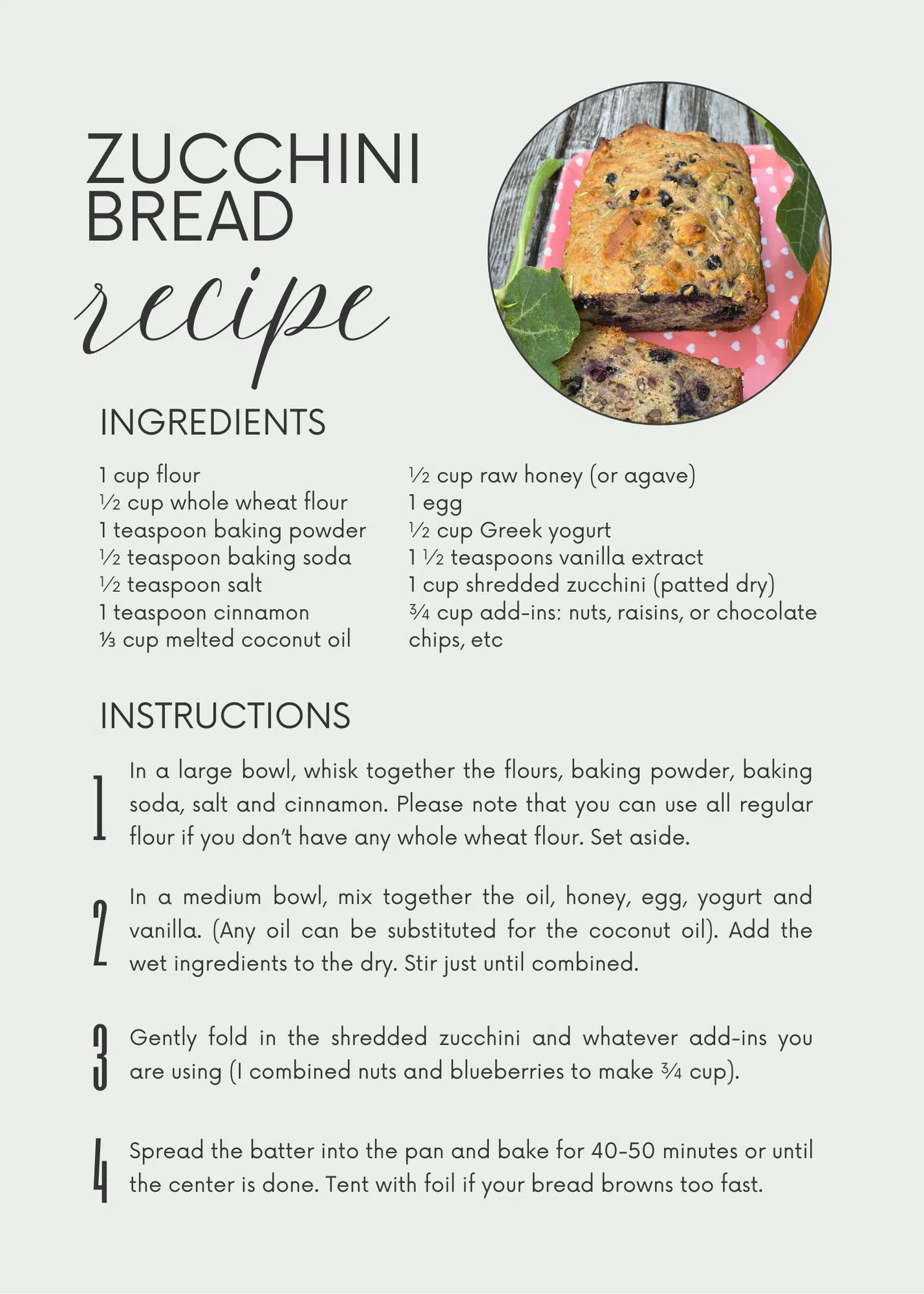 ZUCCHINI
BREAD
recipe

INGREDIENTS

1 cup flour
½ cup whole wheat flour
1 teaspoon baking powder
½ teaspoon baking soda
½ teaspoon salt
1 teaspoon cinnamon
⅓ cup melted coconut oil

½ cup raw honey (or agave)
1 egg
½ cup Greek yogurt
1 ½ teaspoons vanilla extract
1 cup shredded zucchini (patted dry)
¾ cup add-ins: nuts, raisins, or chocolate chips, etc

INSTRUCTIONS

1 In a large bowl, whisk together the flours, baking powder, baking soda, salt and cinnamon. Please note that you can use all regular flour if you don't have any whole wheat flour. Set aside.

2 In a medium bowl, mix together the oil, honey, egg, yogurt and vanilla. (Any oil can be substituted for the coconut oil). Add the wet ingredients to the dry. Stir just until combined.

3 Gently fold in the shredded zucchini and whatever add-ins you are using (I combined nuts and blueberries to make ¾ cup).

4 Spread the batter into the pan and bake for 40-50 minutes or until the center is done. Tent with foil if your bread browns too fast.